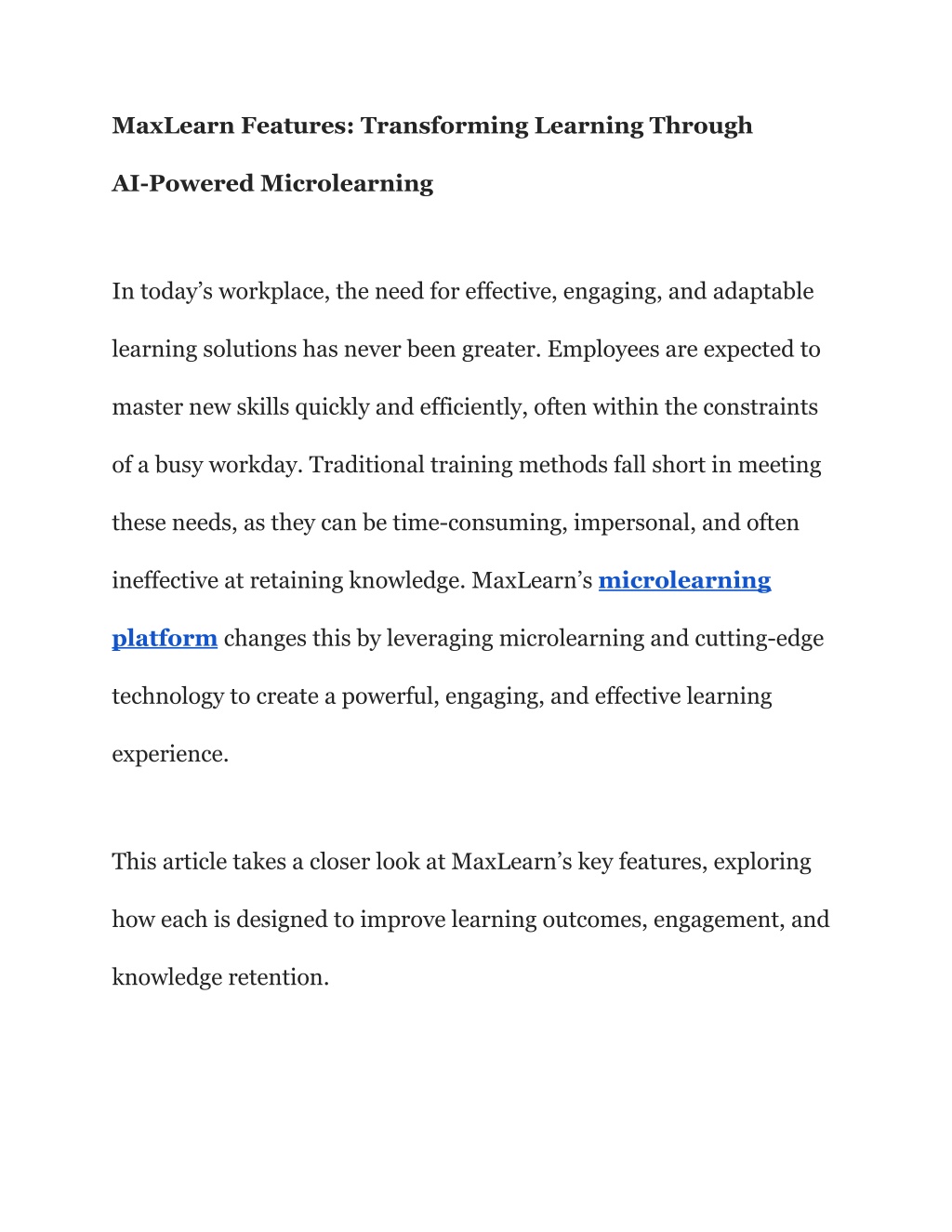 MaxLearn Features: Transforming Learning Through AI-Powered Microlearning

In today’s workplace, the need for effective, engaging, and adaptable learning solutions has never been greater. Employees are expected to master new skills quickly and efficiently, often within the constraints of a busy workday. Traditional training methods fall short in meeting these needs, as they can be time-consuming, impersonal, and often ineffective at retaining knowledge. MaxLearn’s microlearning platform changes this by leveraging microlearning and cutting-edge technology to create a powerful, engaging, and effective learning experience.

This article takes a closer look at MaxLearn’s key features, exploring how each is designed to improve learning outcomes, engagement, and knowledge retention.